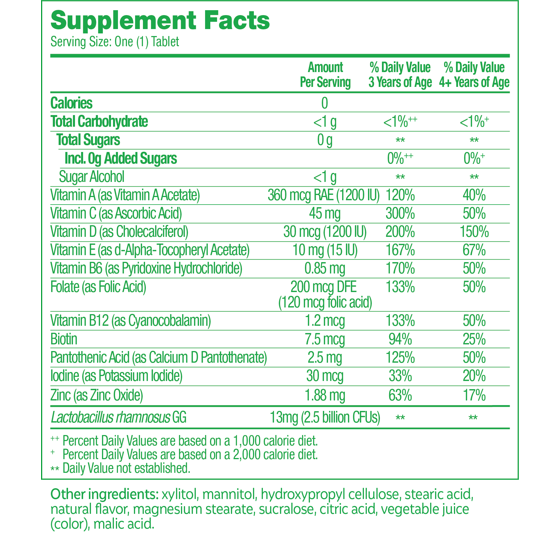 Supplement Facts
Serving Size: One (1) Tablet

| | Amount Per Serving | % Daily Value 3 Years of Age | % Daily Value 4+ Years of Age |
|---|---|---|---|
| Calories | 0 | | |
| Total Carbohydrate | <1 g | <1%++ | <1%+ |
| Total Sugars | 0 g | ** | ** |
| Incl. 0g Added Sugars | | 0%++ | 0%+ |
| Sugar Alcohol | <1 g | ** | ** |
| Vitamin A (as Vitamin A Acetate) | 360 mcg RAE (1200 IU) | 120% | 40% |
| Vitamin C (as Ascorbic Acid) | 45 mg | 300% | 50% |
| Vitamin D (as Cholecalciferol) | 30 mcg (1200 IU) | 200% | 150% |
| Vitamin E (as d-Alpha-Tocopheryl Acetate) | 10 mg (15 IU) | 167% | 67% |
| Vitamin B6 (as Pyridoxine Hydrochloride) | 0.85 mg | 170% | 50% |
| Folate (as Folic Acid) | 200 mcg DFE (120 mcg folic acid) | 133% | 50% |
| Vitamin B12 (as Cyanocobalamin) | 1.2 mcg | 133% | 50% |
| Biotin | 7.5 mcg | 94% | 25% |
| Pantothenic Acid (as Calcium D Pantothenate) | 2.5 mg | 125% | 50% |
| Iodine (as Potassium Iodide) | 30 mcg | 33% | 20% |
| Zinc (as Zinc Oxide) | 1.88 mg | 63% | 17% |
| Lactobacillus rhamnosus GG | 13mg (2.5 billion CFUs) | ** | ** |

++ Percent Daily Values are based on a 1,000 calorie diet.
+ Percent Daily Values are based on a 2,000 calorie diet.
** Daily Value not established.

Other ingredients: xylitol, mannitol, hydroxypropyl cellulose, stearic acid, natural flavor, magnesium stearate, sucralose, citric acid, vegetable juice (color), malic acid.